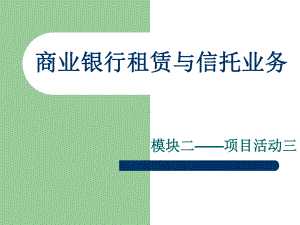 商业银行租赁与信托业务

模块二——项目活动三